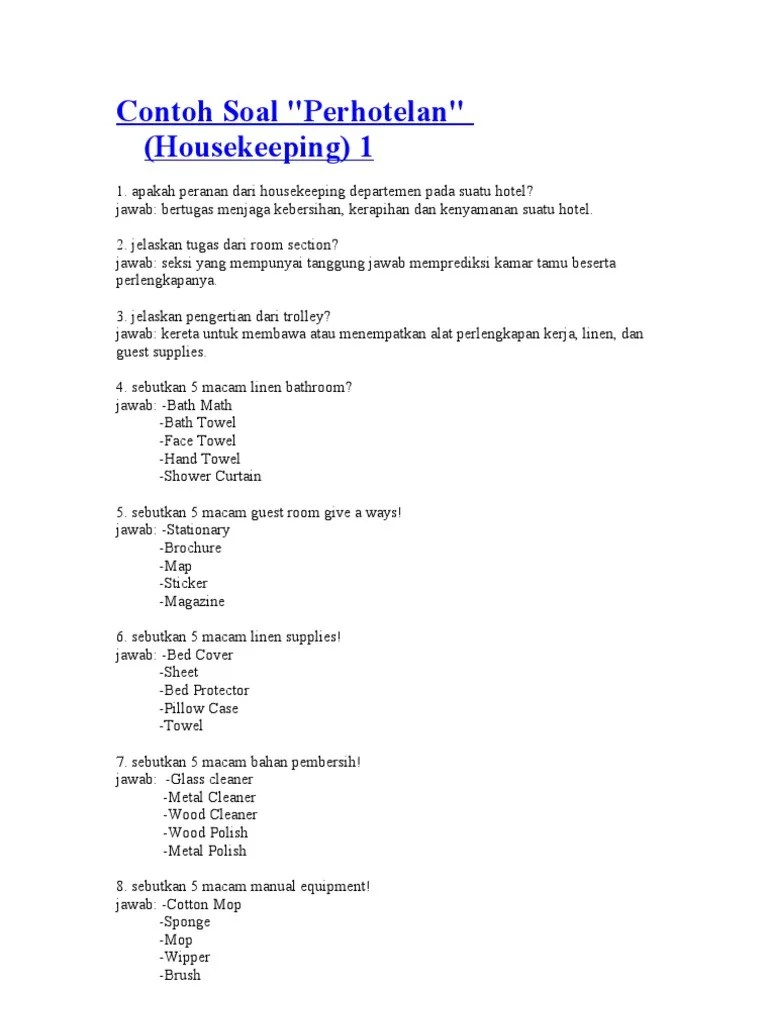 Contoh Soal "Perhotelan" (Housekeeping) 1

1. apakah peranan dari housekeeping departemen pada suatu hotel?
jawab: bertugas menjaga kebersihan, kerapihan dan kenyamanan suatu hotel.

2. jelaskan tugas dari room section?
jawab: seksi yang mempunyai tanggung jawab memprediksi kamar tamu beserta perlengkapanya.

3. jelaskan pengertian dari trolley?
jawab: kereta untuk membawa atau menempatkan alat perlengkapan kerja, linen, dan guest supplies.

4. sebutkan 5 macam linen bathroom?
jawab: -Bath Math
-Bath Towel
-Face Towel
-Hand Towel
-Shower Curtain

5. sebutkan 5 macam guest room give a ways!
jawab: -Stationary
-Brochure
-Map
-Sticker
-Magazine

6. sebutkan 5 macam linen supplies!
jawab: -Bed Cover
-Sheet
-Bed Protector
-Pillow Case
-Towel

7. sebutkan 5 macam bahan pembersih!
jawab: -Glass cleaner
-Metal Cleaner
-Wood Cleaner
-Wood Polish
-Metal Polish

8. sebutkan 5 macam manual equipment!
jawab: -Cotton Mop
-Sponge
-Mop
-Wipper
-Brush